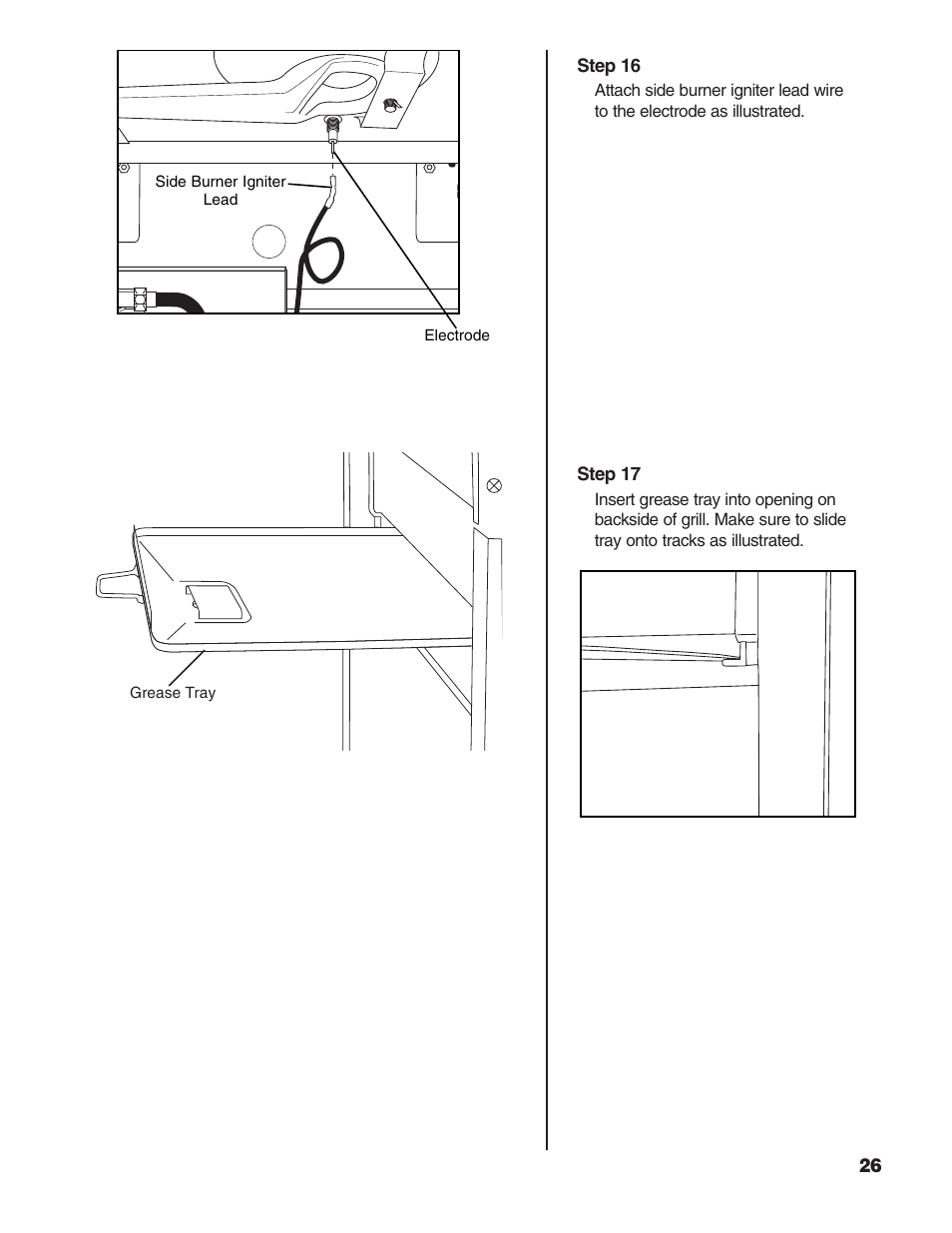 Side Burner Igniter Lead

Electrode

Grease Tray

Step 16

Attach side burner igniter lead wire to the electrode as illustrated.

Step 17

Insert grease tray into opening on backside of grill. Make sure to slide tray onto tracks as illustrated.

26